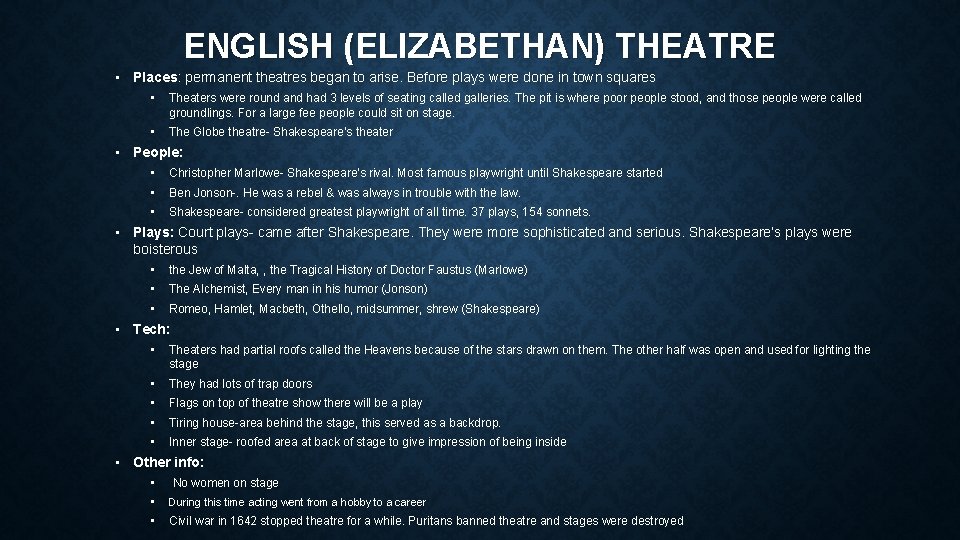 ENGLISH (ELIZABETHAN) THEATRE

• Places: permanent theatres began to arise. Before plays were done in town squares
  • Theaters were round and had 3 levels of seating called galleries. The pit is where poor people stood, and those people were called groundlings. For a large fee people could sit on stage.
  • The Globe theatre- Shakespeare's theater
• People:
  • Christopher Marlowe- Shakespeare's rival. Most famous playwright until Shakespeare started
  • Ben Jonson-. He was a rebel & was always in trouble with the law.
  • Shakespeare- considered greatest playwright of all time. 37 plays, 154 sonnets.
• Plays: Court plays- came after Shakespeare. They were more sophisticated and serious. Shakespeare's plays were boisterous
  • the Jew of Malta, , the Tragical History of Doctor Faustus (Marlowe)
  • The Alchemist, Every man in his humor (Jonson)
  • Romeo, Hamlet, Macbeth, Othello, midsummer, shrew (Shakespeare)
• Tech:
  • Theaters had partial roofs called the Heavens because of the stars drawn on them. The other half was open and used for lighting the stage
  • They had lots of trap doors
  • Flags on top of theatre show there will be a play
  • Tiring house-area behind the stage, this served as a backdrop.
  • Inner stage- roofed area at back of stage to give impression of being inside
• Other info:
  • No women on stage
  • During this time acting went from a hobby to a career
  • Civil war in 1642 stopped theatre for a while. Puritans banned theatre and stages were destroyed